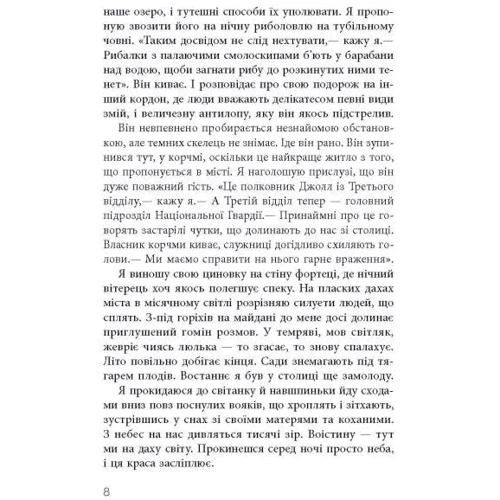 наше озеро, і тутешні способи їх уполювати. Я пропоную звозити його на нічну риболовлю на тубільному човні. «Таким досвідом не слід нехтувати,— кажу я.— Рибалки з палаючими смолоскипами б'ють у барабани над водою, щоби загнати рибу до розкинутих ними тенет». Він киває. І розповідає про свою подорож на інший кордон, де люди вважають делікатесом певні види змій, і величезну антилопу, яку він якось підстрелив.

Він невпевнено пробирається незнайомою обстановкою, але темних скелець не знімає. Іде він рано. Він зупинився тут, у корчмі, оскільки це найкраще житло з того, що пропонується в місті. Я наголошую прислузі, що він дуже поважний гість. «Це полковник Джолл із Третього відділу,— кажу я.— А Третій відділ тепер — головний підрозділ Національної Гвардії.— Принаймні про це говорять застарілі чутки, що долинають до нас зі столиці. Власник корчми киває, служниці догідливо схиляють голови.— Ми маємо справити на нього гарне враження».

Я виношу свою циновку на стіну фортеці, де нічний вітерець хоч якось полегшує спеку. На пласких дахах міста в місячному світлі розрізняю силуети людей, що сплять. З-під горіхів на майдані до мене досі долинає приглушений гомін розмов. У темряві, мов світляк, жевріє чиясь люлька — то згасає, то знову спалахує. Літо повільно добігає кінця. Сади знемагають під тягарем плодів. Востаннє я був у столиці ще замолоду.

Я прокидаюся до світанку й навшпиньки йду сходами вниз повз поснулих вояків, що хроплять і зітхають, зустрівшись у снах зі своїми матерями та коханими. З небес на нас дивляться тисячі зір. Воістину — тут ми на даху світу. Прокинешся серед ночі просто неба, і ця краса засліплює.

8